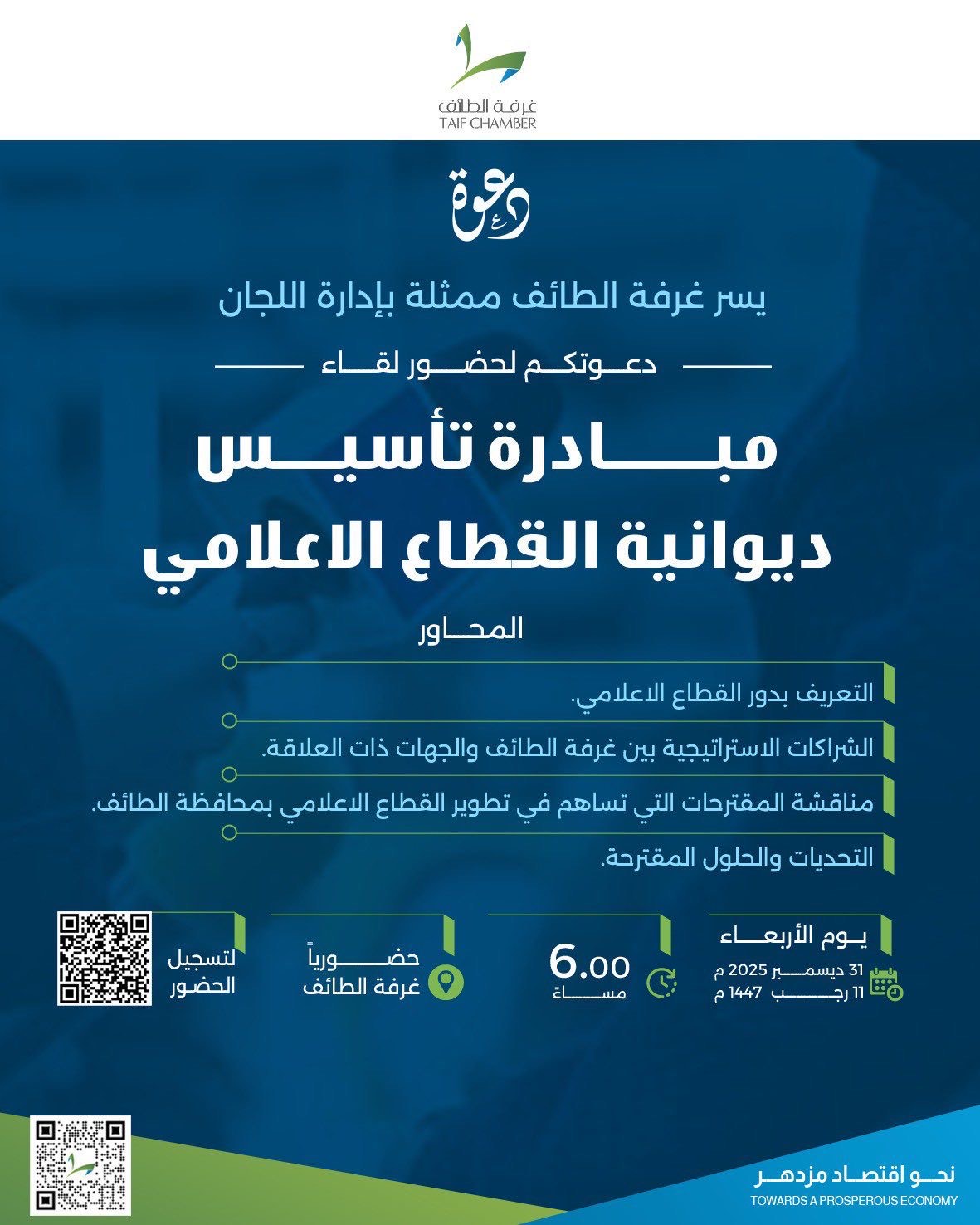 غرفة الطائف
TAIF CHAMBER

دعوة

يسر غرفة الطائف ممثلة بإدارة اللجان

دعوتكم لحضور لقاء

مبادرة تأسيس
ديوانية القطاع الاعلامي

المحاور

التعريف بدور القطاع الاعلامي.

الشراكات الاستراتيجية بين غرفة الطائف والجهات ذات العلاقة.

مناقشة المقترحات التي تساهم في تطوير القطاع الاعلامي بمحافظة الطائف.

التحديات والحلول المقترحة.

يوم الأربعاء
31 ديسمبر 2025 م
11 رجب 1447 م

6.00
مساء

حضورياً
غرفة الطائف

لتسجيل
الحضور

نحو اقتصاد مزدهر
TOWARDS A PROSPEROUS ECONOMY